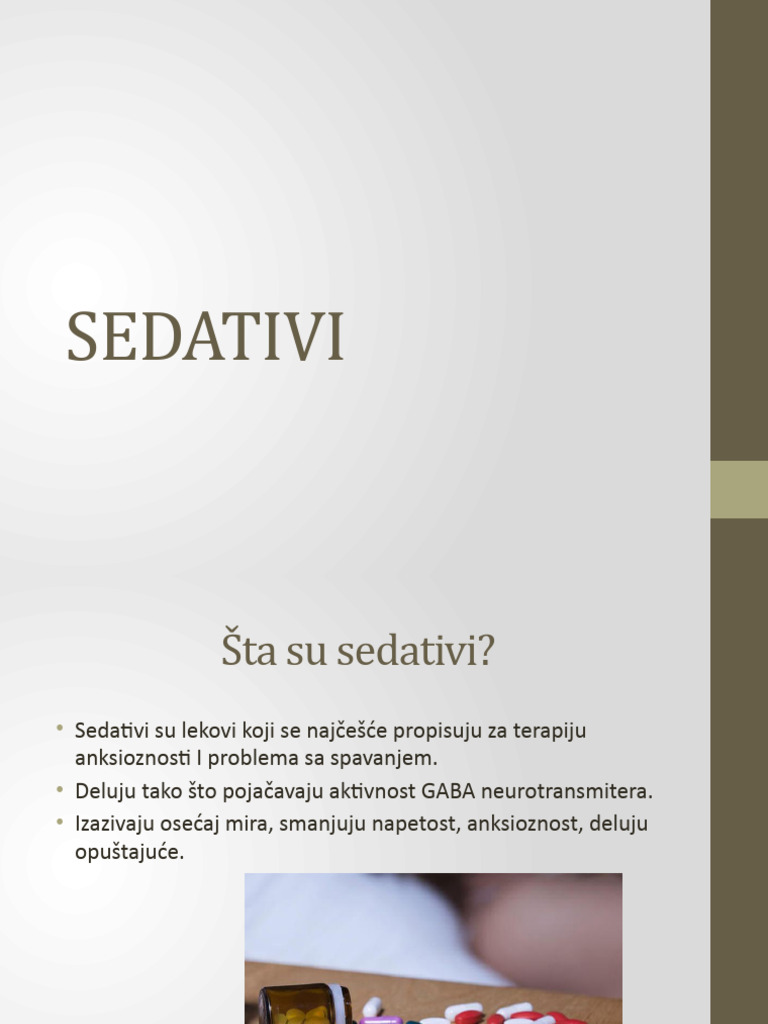 SEDATIVI

Šta su sedativi?

• Sedativi su lekovi koji se najčešće propisuju za terapiju anksioznosti I problema sa spavanjem.
• Deluju tako što pojačavaju aktivnost GABA neurotransmitera.
• Izazivaju osećaj mira, smanjuju napetost, anksioznost, deluju opuštajuće.